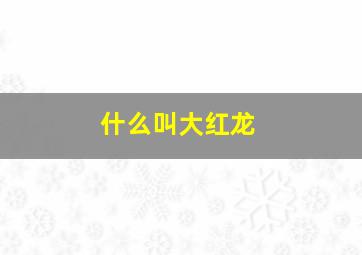 什么叫大红龙